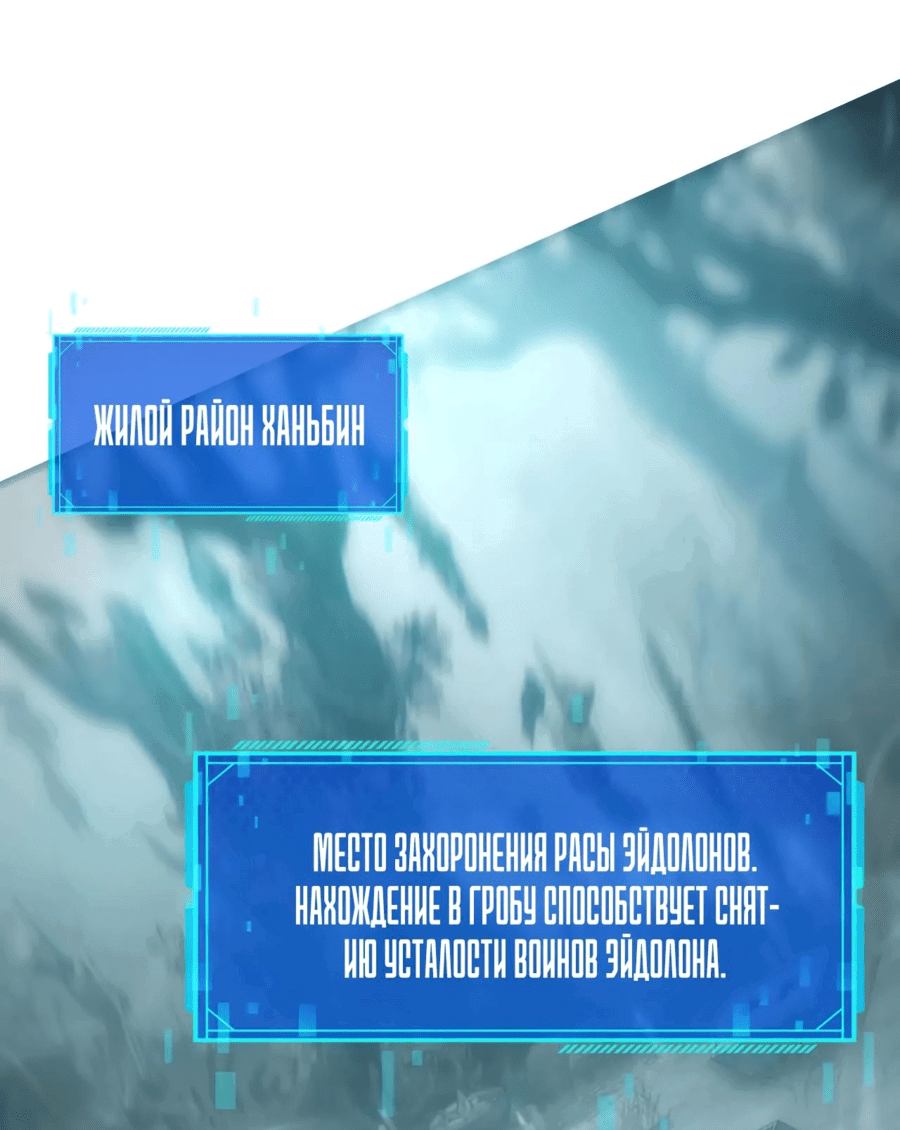 ЖИЛОЙ РАЙОН ХАНЬБИН

МЕСТО ЗАХОРОНЕНИЯ РАСЫ ЭЙДОЛОНОВ. НАХОЖДЕНИЕ В ГРОБУ СПОСОБСТВУЕТ СНЯТИЮ УСТАЛОСТИ ВОИНОВ ЭЙДОЛОНА.